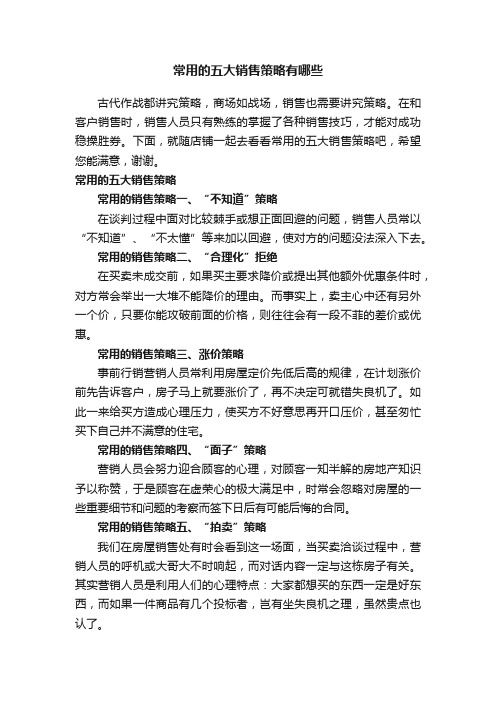 常用的五大销售策略有哪些

古代作战都讲究策略，商场如战场，销售也需要讲究策略。在和客户销售时，销售人员只有熟练的掌握了各种销售技巧，才能对成功稳操胜券。下面，就随店铺一起去看看常用的五大销售策略吧，希望您能满意，谢谢。

常用的五大销售策略

常用的销售策略一、“不知道”策略

在谈判过程中面对比较棘手或想正面回避的问题，销售人员常以“不知道”、“不太懂”等来加以回避，使对方的问题没法深入下去。

常用的销售策略二、“合理化”拒绝

在买卖未成交前，如果买主要求降价或提出其他额外优惠条件时，对方常会举出一大堆不能降价的理由。而事实上，卖主心中还有另外一个价，只要你能攻破前面的价格，则往往会有一段不菲的差价或优惠。

常用的销售策略三、涨价策略

事前行销营销人员常利用房屋定价先低后高的规律，在计划涨价前先告诉客户，房子马上就要涨价了，再不决定可就错失良机了。如此一来给买方造成心理压力，使买方不好意思再开口压价，甚至匆忙买下自己并不满意的住宅。

常用的销售策略四、“面子”策略

营销人员会努力迎合顾客的心理，对顾客一知半解的房地产知识予以称赞，于是顾客在虚荣心的极大满足中，时常会忽略对房屋的一些重要细节和问题的考察而签下日后有可能后悔的合同。

常用的销售策略五、“拍卖”策略

我们在房屋销售处有时会看到这一场面，当买卖洽谈过程中，营销人员的呼机或大哥大不时响起，而对话内容一定与这栋房子有关。其实营销人员是利用人们的心理特点：大家都想买的东西一定是好东西，而如果一件商品有几个投标者，岂有坐失良机之理，虽然贵点也认了。